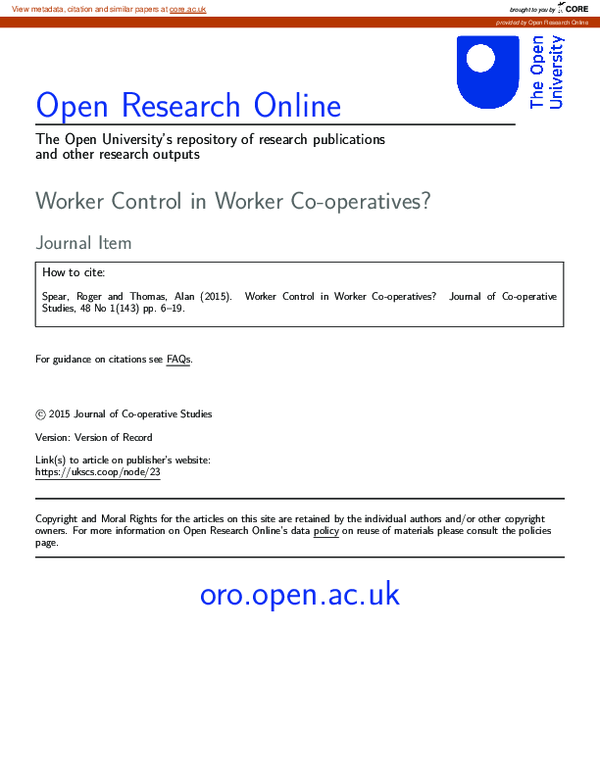 View metadata, citation and similar papers at core.ac.uk

brought to you by CORE

provided by Open Research Online

The Open University

Open Research Online

The Open University's repository of research publications and other research outputs

Worker Control in Worker Co-operatives?

Journal Item

How to cite:

Spear, Roger and Thomas, Alan (2015). Worker Control in Worker Co-operatives? Journal of Co-operative Studies, 48 No 1(143) pp. 6–19.

For guidance on citations see FAQs.

© 2015 Journal of Co-operative Studies

Version: Version of Record

Link(s) to article on publisher's website:
https://ukscs.coop/node/23

Copyright and Moral Rights for the articles on this site are retained by the individual authors and/or other copyright owners. For more information on Open Research Online's data policy on reuse of materials please consult the policies page.

oro.open.ac.uk